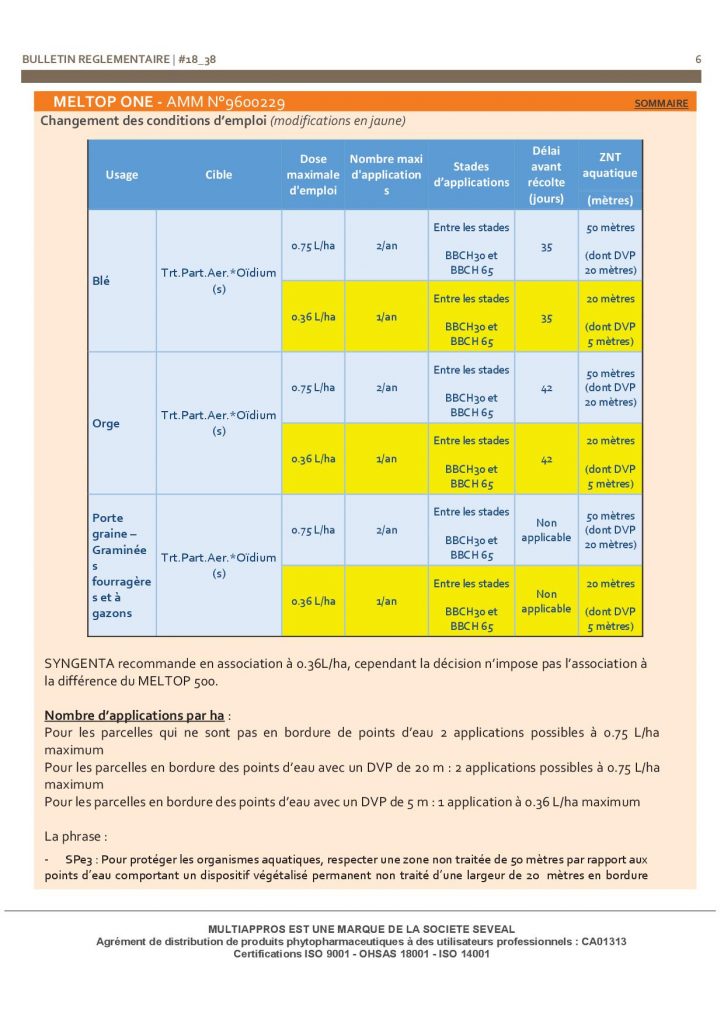 BULLETIN REGLEMENTAIRE | #18_38

6

MELTOP ONE - AMM N°9600229

SOMMAIRE

Changement des conditions d'emploi (modifications en jaune)

| Usage | Cible | Dose maximale d'emploi | Nombre maxi d'applications | Stades d'applications | Délai avant récolte (jours) | ZNT aquatique (mètres) |
|---|---|---|---|---|---|---|
| Blé | Trt.Part.Aer.*Oïdium (s) | 0.75 L/ha | 2/an | Entre les stades BBCH30 et BBCH 65 | 35 | 50 mètres (dont DVP 20 mètres) |
| | | 0.36 L/ha | 1/an | Entre les stades BBCH30 et BBCH 65 | 35 | 20 mètres (dont DVP 5 mètres) |
| Orge | Trt.Part.Aer.*Oïdium (s) | 0.75 L/ha | 2/an | Entre les stades BBCH30 et BBCH 65 | 42 | 50 mètres (dont DVP 20 mètres) |
| | | 0.36 L/ha | 1/an | Entre les stades BBCH30 et BBCH 65 | 42 | 20 mètres (dont DVP 5 mètres) |
| Porte graine – Graminées fourragères et à gazons | Trt.Part.Aer.*Oïdium (s) | 0.75 L/ha | 2/an | Entre les stades BBCH30 et BBCH 65 | Non applicable | 50 mètres (dont DVP 20 mètres) |
| | | 0.36 L/ha | 1/an | Entre les stades BBCH30 et BBCH 65 | Non applicable | 20 mètres (dont DVP 5 mètres) |

SYNGENTA recommande en association à 0.36L/ha, cependant la décision n'impose pas l'association à la différence du MELTOP 500.

Nombre d'applications par ha :
Pour les parcelles qui ne sont pas en bordure de points d'eau 2 applications possibles à 0.75 L/ha maximum
Pour les parcelles en bordure des points d'eau avec un DVP de 20 m : 2 applications possibles à 0.75 L/ha maximum
Pour les parcelles en bordure des points d'eau avec un DVP de 5 m : 1 application à 0.36 L/ha maximum

La phrase :

- SPe3 : Pour protéger les organismes aquatiques, respecter une zone non traitée de 50 mètres par rapport aux points d'eau comportant un dispositif végétalisé permanent non traité d'une largeur de 20 mètres en bordure

MULTIAPPROS EST UNE MARQUE DE LA SOCIETE SEVEAL
Agrément de distribution de produits phytopharmaceutiques à des utilisateurs professionnels : CA01313
Certifications ISO 9001 - OHSAS 18001 - ISO 14001